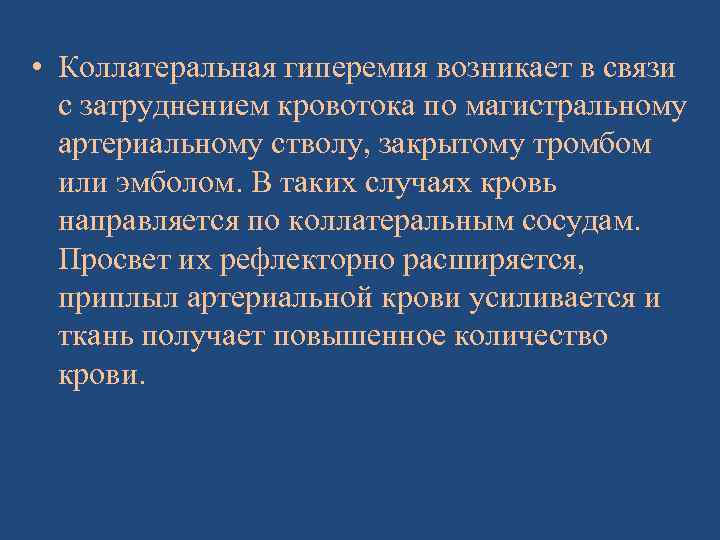 • Коллатеральная гиперемия возникает в связи с затруднением кровотока по магистральному артериальному стволу, закрытому тромбом или эмболом. В таких случаях кровь направляется по коллатеральным сосудам. Просвет их рефлекторно расширяется, приплыл артериальной крови усиливается и ткань получает повышенное количество крови.